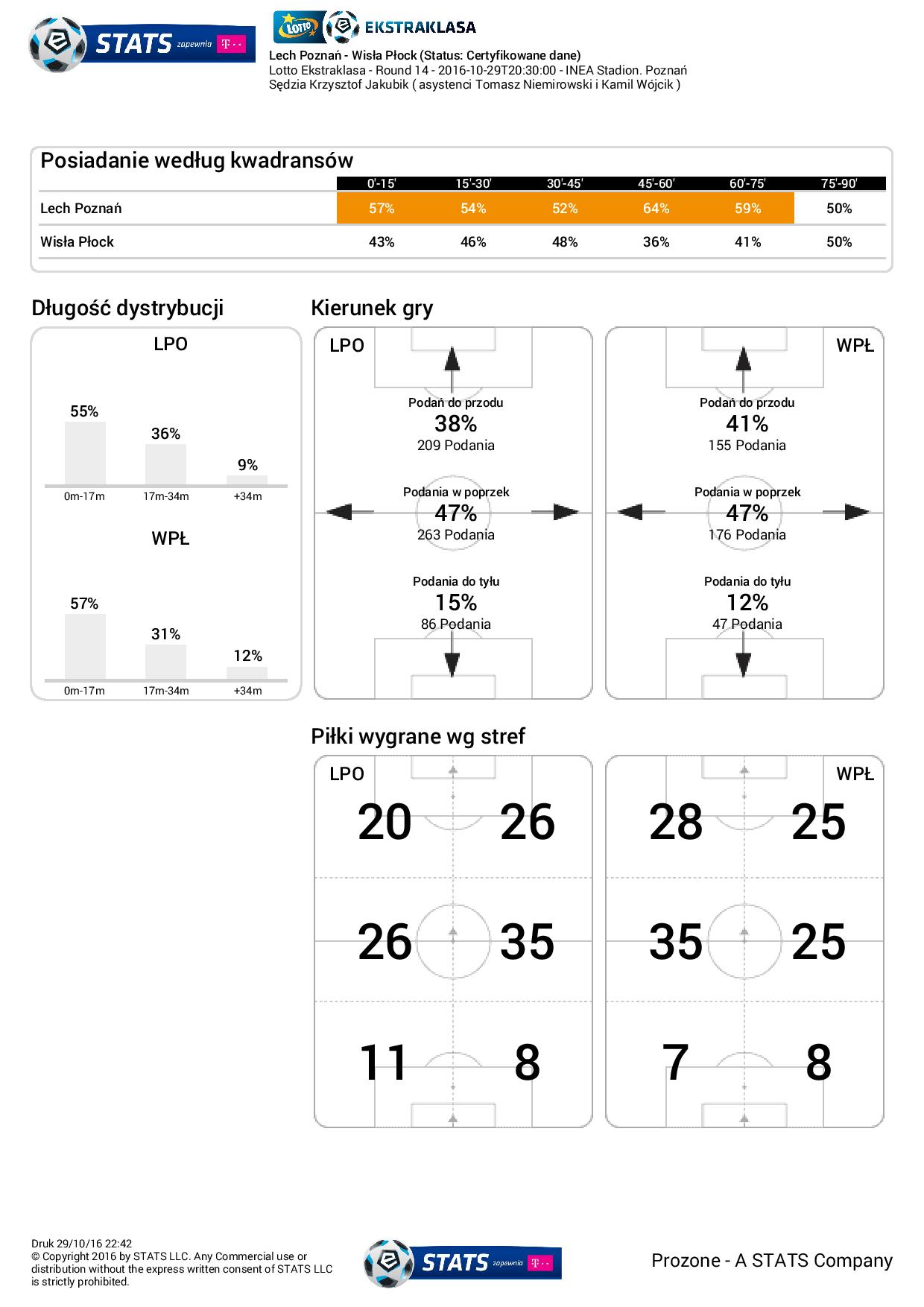 STATS zapewnia T

LOTTO EKSTRAKLASA

Lech Poznań - Wisła Płock (Status: Certyfikowane dane)
Lotto Ekstraklasa - Round 14 - 2016-10-29T20:30:00 - INEA Stadion. Poznań
Sędzia Krzysztof Jakubik ( asystenci Tomasz Niemirowski i Kamil Wójcik )

Posiadanie według kwadransów

| | 0'-15' | 15'-30' | 30'-45' | 45'-60' | 60'-75' | 75'-90' |
|---|---|---|---|---|---|---|
| Lech Poznań | 57% | 54% | 52% | 64% | 59% | 50% |
| Wisła Płock | 43% | 46% | 48% | 36% | 41% | 50% |

Długość dystrybucji

LPO

55% 36% 9%
0m-17m 17m-34m +34m

WPŁ

57% 31% 12%
0m-17m 17m-34m +34m

Kierunek gry

LPO

Podań do przodu
38%
209 Podania

Podania w poprzek
47%
263 Podania

Podania do tyłu
15%
86 Podania

WPŁ

Podań do przodu
41%
155 Podania

Podania w poprzek
47%
176 Podania

Podania do tyłu
12%
47 Podania

Piłki wygrane wg stref

LPO

20 26
26 35
11 8

WPŁ

28 25
35 25
7 8

Druk 29/10/16 22:42
© Copyright 2016 by STATS LLC. Any Commercial use or distribution without the express written consent of STATS LLC is strictly prohibited.

STATS zapewnia T

Prozone - A STATS Company